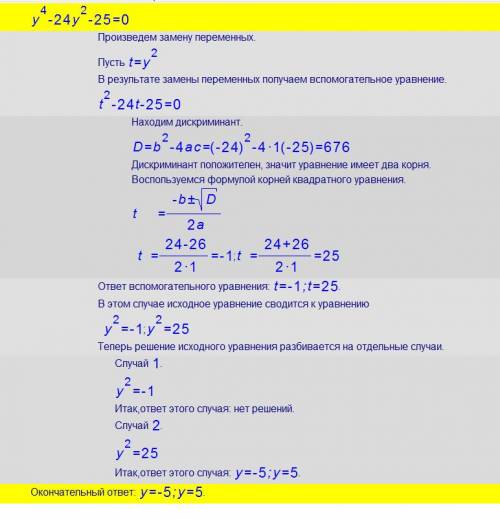 $y^4-24y^2-25=0$

Произведем замену переменных.

Пусть $t=y^2$

В результате замены переменных получаем вспомогательное уравнение.

$t^2-24t-25=0$

Находим дискриминант.

$D=b^2-4ac=(-24)^2-4\cdot1(-25)=676$

Дискриминант положителен, значит уравнение имеет два корня.

Воспользуемся формулой корней квадратного уравнения.

$t=\frac{-b\pm\sqrt{D}}{2a}$

$t=\frac{24-26}{2\cdot1}=-1;t=\frac{24+26}{2\cdot1}=25$

Ответ вспомогательного уравнения: $t=-1;t=25$.

В этом случае исходное уравнение сводится к уравнению

$y^2=-1;y^2=25$

Теперь решение исходного уравнения разбивается на отдельные случаи.

Случай 1.

$y^2=-1$

Итак,ответ этого случая: нет решений.

Случай 2.

$y^2=25$

Итак,ответ этого случая: $y=-5;y=5$.

Окончательный ответ: $y=-5;y=5$.